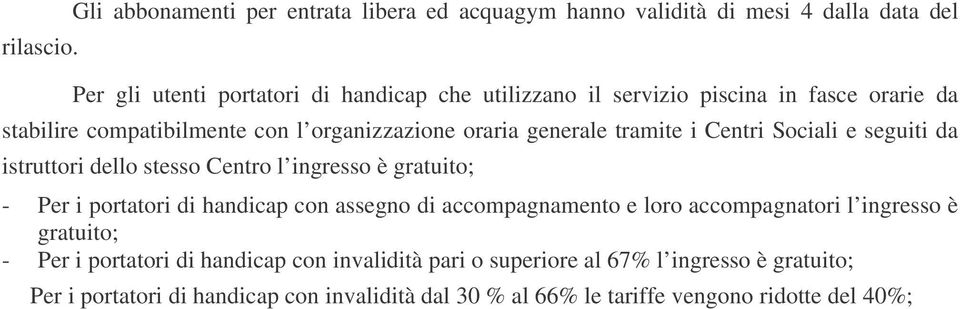 Gli abbonamenti per entrata libera ed acquagym hanno validità di mesi 4 dalla data del rilascio.

Per gli utenti portatori di handicap che utilizzano il servizio piscina in fasce orarie da stabilire compatibilmente con l'organizzazione oraria generale tramite i Centri Sociali e seguiti da istruttori dello stesso Centro l'ingresso è gratuito;

- Per i portatori di handicap con assegno di accompagnamento e loro accompagnatori l'ingresso è gratuito;
- Per i portatori di handicap con invalidità pari o superiore al 67% l'ingresso è gratuito;

Per i portatori di handicap con invalidità dal 30 % al 66% le tariffe vengono ridotte del 40%;